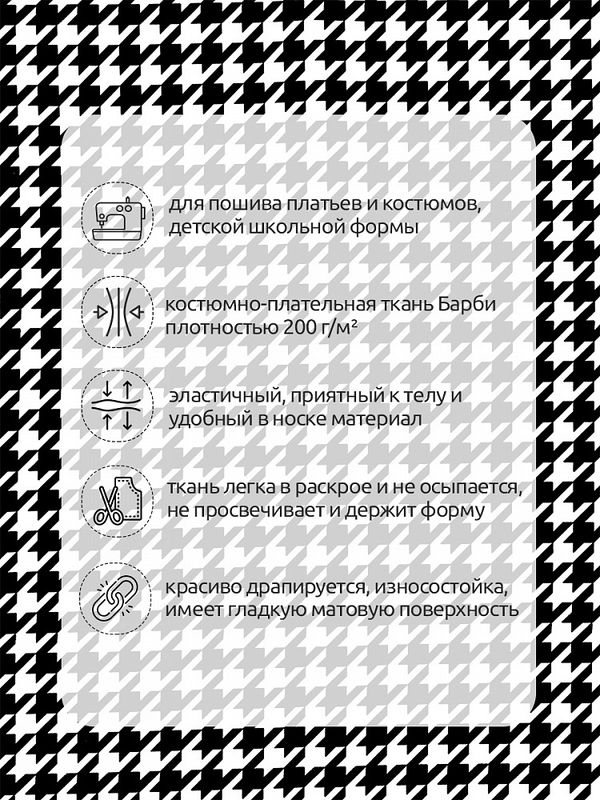 для пошива платьев и костюмов, детской школьной формы

костюмно-плательная ткань Барби плотностью 200 г/м²

эластичный, приятный к телу и удобный в носке материал

ткань легка в раскрое и не осыпается, не просвечивает и держит форму

красиво драпируется, износостойка, имеет гладкую матовую поверхность